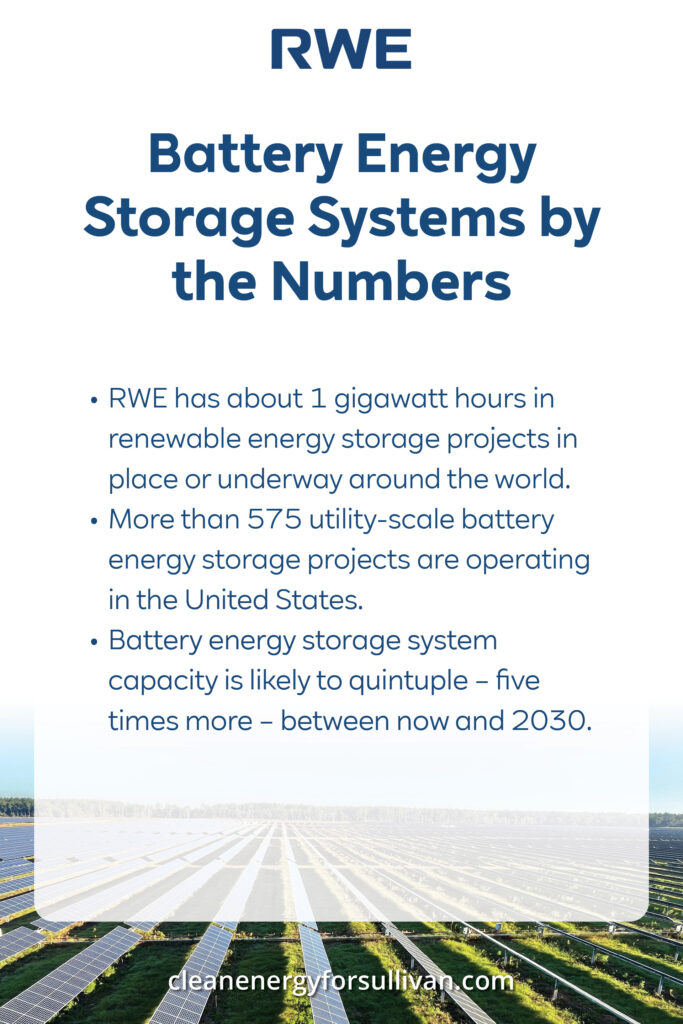 RWE

Battery Energy Storage Systems by the Numbers

• RWE has about 1 gigawatt hours in renewable energy storage projects in place or underway around the world.
• More than 575 utility-scale battery energy storage projects are operating in the United States.
• Battery energy storage system capacity is likely to quintuple – five times more – between now and 2030.

cleanenergyforsullivan.com